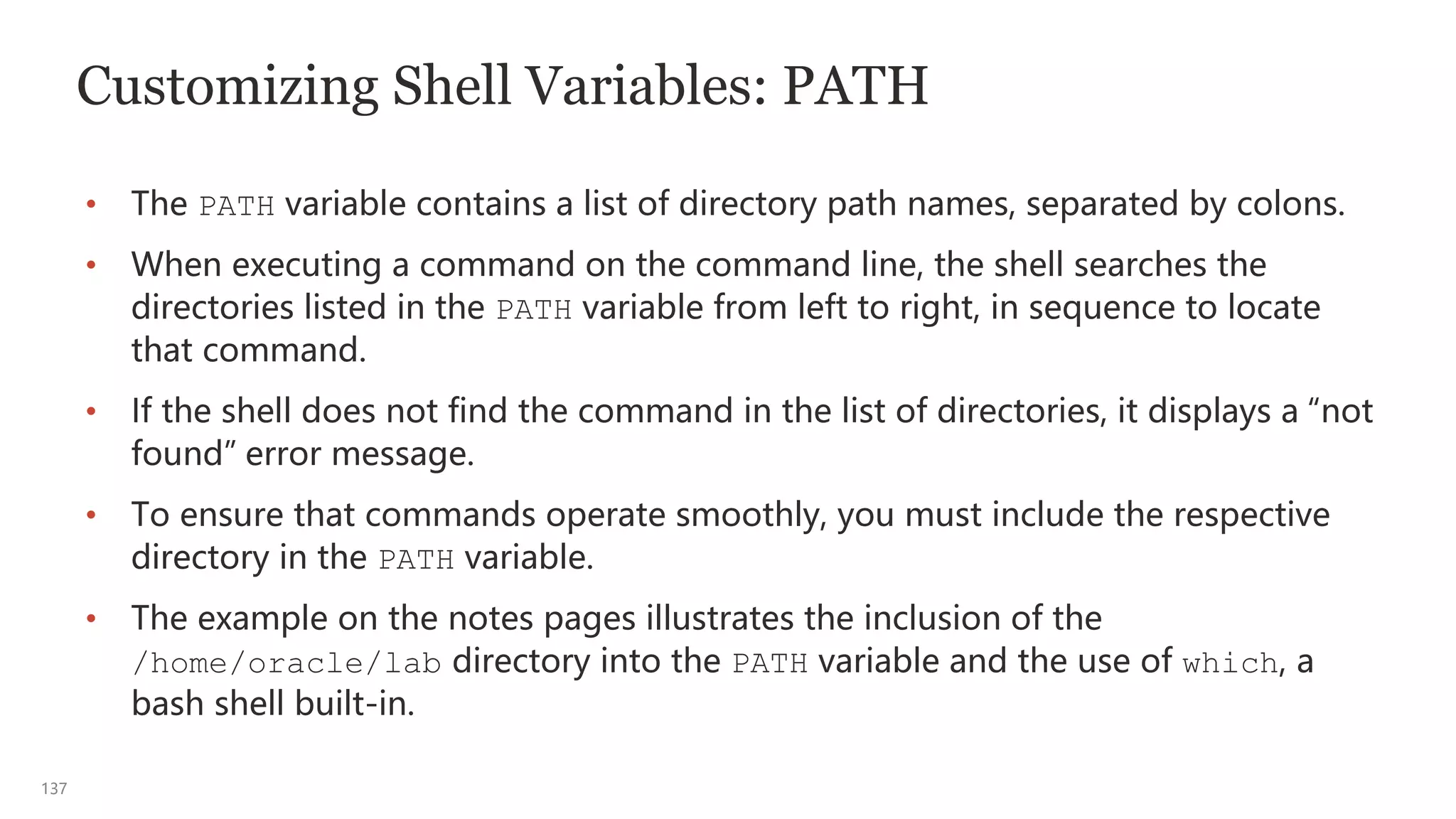 Customizing Shell Variables: PATH

• The PATH variable contains a list of directory path names, separated by colons.

• When executing a command on the command line, the shell searches the directories listed in the PATH variable from left to right, in sequence to locate that command.

• If the shell does not find the command in the list of directories, it displays a “not found” error message.

• To ensure that commands operate smoothly, you must include the respective directory in the PATH variable.

• The example on the notes pages illustrates the inclusion of the /home/oracle/lab directory into the PATH variable and the use of which, a bash shell built-in.

137